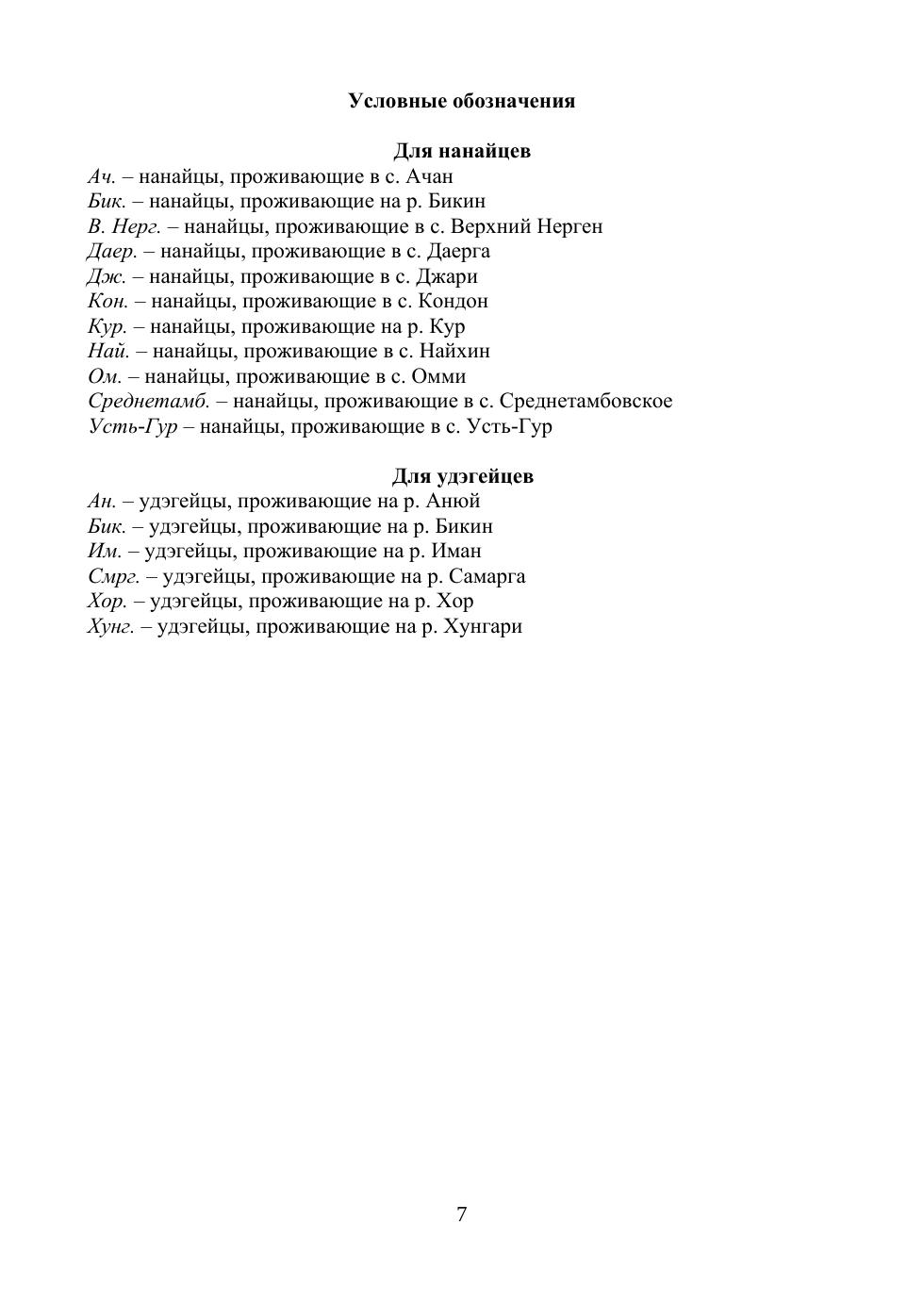 Условные обозначения

Для нанайцев

Ач. – нанайцы, проживающие в с. Ачан
Бик. – нанайцы, проживающие на р. Бикин
В. Нерг. – нанайцы, проживающие в с. Верхний Нерген
Даер. – нанайцы, проживающие в с. Даерга
Дж. – нанайцы, проживающие в с. Джари
Кон. – нанайцы, проживающие в с. Кондон
Кур. – нанайцы, проживающие на р. Кур
Най. – нанайцы, проживающие в с. Найхин
Ом. – нанайцы, проживающие в с. Омми
Среднетамб. – нанайцы, проживающие в с. Среднетамбовское
Усть-Гур – нанайцы, проживающие в с. Усть-Гур

Для удэгейцев

Ан. – удэгейцы, проживающие на р. Анюй
Бик. – удэгейцы, проживающие на р. Бикин
Им. – удэгейцы, проживающие на р. Иман
Смрг. – удэгейцы, проживающие на р. Самарга
Хор. – удэгейцы, проживающие на р. Хор
Хунг. – удэгейцы, проживающие на р. Хунгари

7